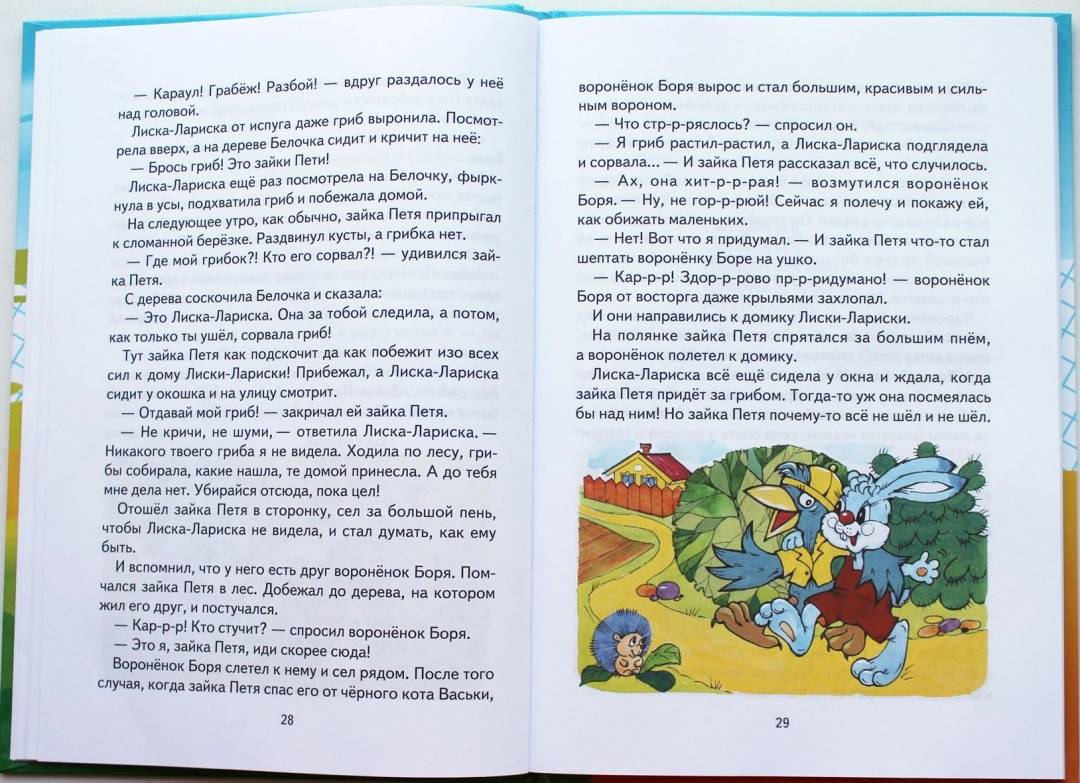 — Караул! Грабёж! Разбой! — вдруг раздалось у неё над головой.

Лиска-Лариска от испуга даже гриб выронила. Посмотрела вверх, а на дереве Белочка сидит и кричит на неё:

— Брось гриб! Это зайки Пети!

Лиска-Лариска ещё раз посмотрела на Белочку, фыркнула в усы, подхватила гриб и побежала домой.

На следующее утро, как обычно, зайка Петя припрыгал к сломанной берёзке. Раздвинул кусты, а грибка нет.

— Где мой грибок?! Кто его сорвал?! — удивился зайка Петя.

С дерева соскочила Белочка и сказала:

— Это Лиска-Лариска. Она за тобой следила, а потом, как только ты ушёл, сорвала гриб!

Тут зайка Петя как подскочит да как побежит изо всех сил к дому Лиски-Лариски! Прибежал, а Лиска-Лариска сидит у окошка и на улицу смотрит.

— Отдавай мой гриб! — закричал ей зайка Петя.

— Не кричи, не шуми, — ответила Лиска-Лариска. — Никакого твоего гриба я не видела. Ходила по лесу, грибы собирала, какие нашла, те домой принесла. А до тебя мне дела нет. Убирайся отсюда, пока цел!

Отошёл зайка Петя в сторонку, сел за большой пень, чтобы Лиска-Лариска не видела, и стал думать, как ему быть.

И вспомнил, что у него есть друг воронёнок Боря. Помчался зайка Петя в лес. Добежал до дерева, на котором жил его друг, и постучался.

— Кар-р-р! Кто стучит? — спросил воронёнок Боря.

— Это я, зайка Петя, иди скорее сюда!

Воронёнок Боря слетел к нему и сел рядом. После того случая, когда зайка Петя спас его от чёрного кота Васьки,

28

воронёнок Боря вырос и стал большим, красивым и сильным вороном.

— Что стр-р-ряслось? — спросил он.

— Я гриб растил-растил, а Лиска-Лариска подглядела и сорвала... — И зайка Петя рассказал всё, что случилось.

— Ах, она хит-р-р-рая! — возмутился воронёнок Боря. — Ну, не гор-р-рюй! Сейчас я полечу и покажу ей, как обижать маленьких.

— Нет! Вот что я придумал. — И зайка Петя что-то стал шептать воронёнку Боре на ушко.

— Кар-р-р! Здор-р-рово пр-р-ридумано! — воронёнок Боря от восторга даже крыльями захлопал.

И они направились к домику Лиски-Лариски.

На полянке зайка Петя спрятался за большим пнём, а воронёнок полетел к домику.

Лиска-Лариска всё ещё сидела у окна и ждала, когда зайка Петя придёт за грибом. Тогда-то уж она посмеялась бы над ним! Но зайка Петя почему-то всё не шёл и не шёл.

29